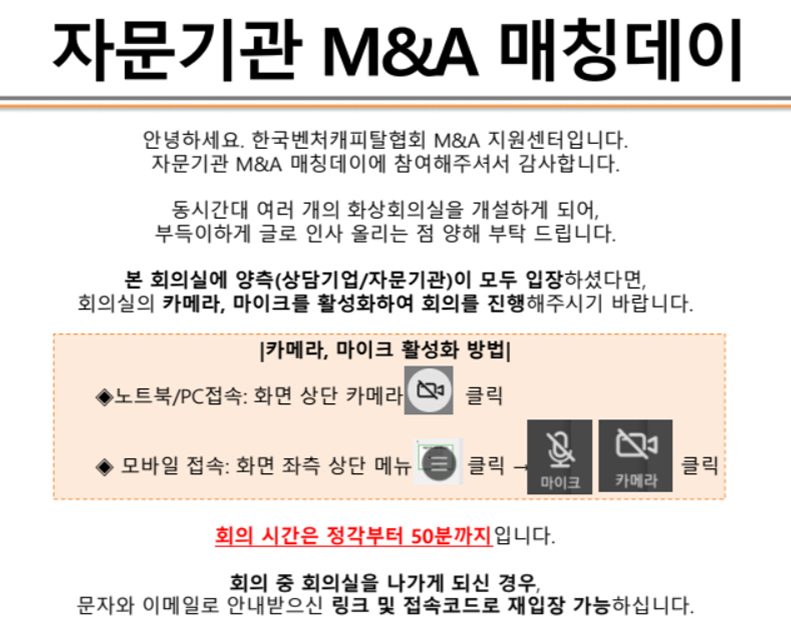 자문기관 M&A 매칭데이

안녕하세요. 한국벤처캐피탈협회 M&A 지원센터입니다.
자문기관 M&A 매칭데이에 참여해주셔서 감사합니다.

동시간대 여러 개의 화상회의실을 개설하게 되어,
부득이하게 글로 인사 올리는 점 양해 부탁 드립니다.

본 회의실에 양측(상담기업/자문기관)이 모두 입장하셨다면,
회의실의 카메라, 마이크를 활성화하여 회의를 진행해주시기 바랍니다.

|카메라, 마이크 활성화 방법|

◆노트북/PC접속: 화면 상단 카메라 클릭

◆ 모바일 접속: 화면 좌측 상단 메뉴 클릭 → 마이크 카메라 클릭

회의 시간은 정각부터 50분까지입니다.

회의 중 회의실을 나가게 되신 경우,
문자와 이메일로 안내받으신 링크 및 접속코드로 재입장 가능하십니다.